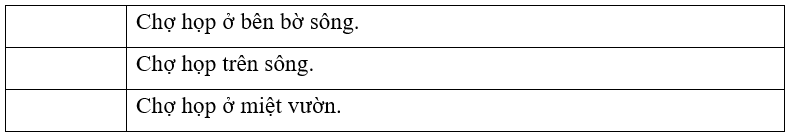 | | |
|---|---|
| | Chợ họp ở bên bờ sông. |
| | Chợ họp trên sông. |
| | Chợ họp ở miệt vườn. |